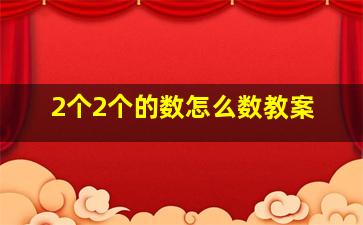 2个2个的数怎么数教案